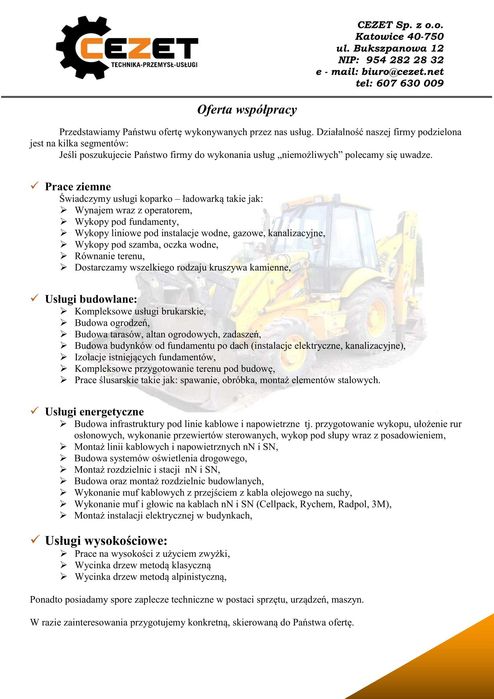 CEZET
TECHNIKA-PRZEMYSŁ-USŁUGI

CEZET Sp. z o.o.
Katowice 40-750
ul. Bukszpanowa 12
NIP: 954 282 28 32
e - mail: biuro@cezet.net
tel: 607 630 009

Oferta współpracy

Przedstawiamy Państwu ofertę wykonywanych przez nas usług. Działalność naszej firmy podzielona jest na kilka segmentów:
Jeśli poszukujecie Państwo firmy do wykonania usług „niemożliwych" polecamy się uwadze.

✓ Prace ziemne
Świadczymy usługi koparko – ładowarką takie jak:
➢ Wynajem wraz z operatorem,
➢ Wykopy pod fundamenty,
➢ Wykopy liniowe pod instalacje wodne, gazowe, kanalizacyjne,
➢ Wykopy pod szamba, oczka wodne,
➢ Równanie terenu,
➢ Dostarczamy wszelkiego rodzaju kruszywa kamienne,

✓ Usługi budowlane:
➢ Kompleksowe usługi brukarskie,
➢ Budowa ogrodzeń,
➢ Budowa tarasów, altan ogrodowych, zadaszeń,
➢ Budowa budynków od fundamentu po dach (instalacje elektryczne, kanalizacyjne),
➢ Izolacje istniejących fundamentów,
➢ Kompleksowe przygotowanie terenu pod budowę,
➢ Prace ślusarskie takie jak: spawanie, obróbka, montaż elementów stalowych.

✓ Usługi energetyczne
➢ Budowa infrastruktury pod linie kablowe i napowietrzne tj. przygotowanie wykopu, ułożenie rur osłonowych, wykonanie przewiertów sterowanych, wykop pod słupy wraz z posadowieniem,
➢ Montaż linii kablowych i napowietrznych nN i SN,
➢ Budowa systemów oświetlenia drogowego,
➢ Montaż rozdzielnic i stacji nN i SN,
➢ Budowa oraz montaż rozdzielnic budowlanych,
➢ Wykonanie muf kablowych z przejściem z kabla olejowego na suchy,
➢ Wykonanie muf i głowic na kablach nN i SN (Cellpack, Rychem, Radpol, 3M),
➢ Montaż instalacji elektrycznej w budynkach,

✓ Usługi wysokościowe:
➢ Prace na wysokości z użyciem zwyżki,
➢ Wycinka drzew metodą klasyczną
➢ Wycinka drzew metodą alpinistyczną,

Ponadto posiadamy spore zaplecze techniczne w postaci sprzętu, urządzeń, maszyn.

W razie zainteresowania przygotujemy konkretną, skierowaną do Państwa ofertę.